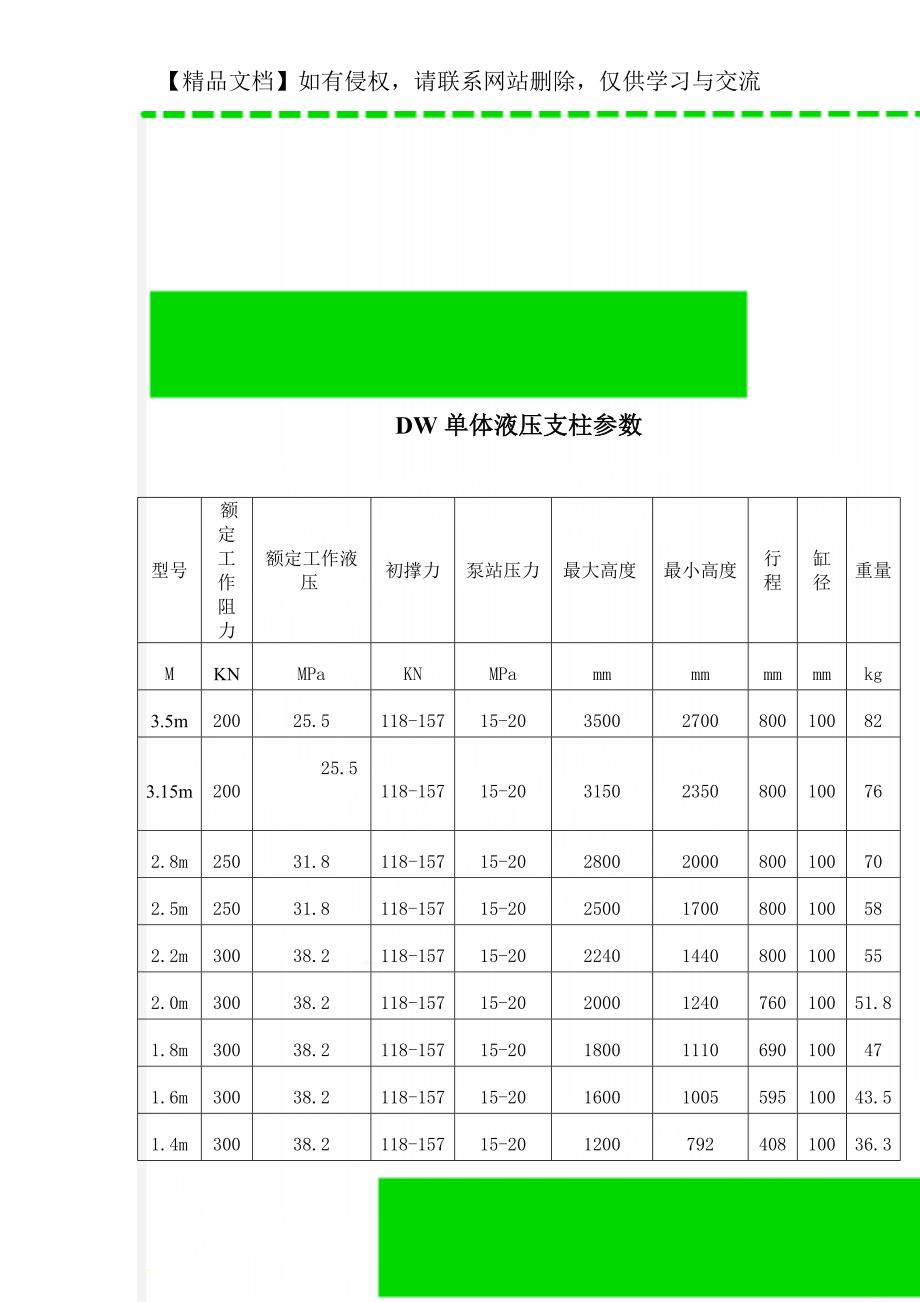 【精品文档】如有侵权，请联系网站删除，仅供学习与交流

DW 单体液压支柱参数

| 型号 | 额定工作阻力 | 额定工作液压 | 初撑力 | 泵站压力 | 最大高度 | 最小高度 | 行程 | 缸径 | 重量 |
|---|---|---|---|---|---|---|---|---|---|
| M | KN | MPa | KN | MPa | mm | mm | mm | mm | kg |
| 3.5m | 200 | 25.5 | 118-157 | 15-20 | 3500 | 2700 | 800 | 100 | 82 |
| 3.15m | 200 | 25.5 | 118-157 | 15-20 | 3150 | 2350 | 800 | 100 | 76 |
| 2.8m | 250 | 31.8 | 118-157 | 15-20 | 2800 | 2000 | 800 | 100 | 70 |
| 2.5m | 250 | 31.8 | 118-157 | 15-20 | 2500 | 1700 | 800 | 100 | 58 |
| 2.2m | 300 | 38.2 | 118-157 | 15-20 | 2240 | 1440 | 800 | 100 | 55 |
| 2.0m | 300 | 38.2 | 118-157 | 15-20 | 2000 | 1240 | 760 | 100 | 51.8 |
| 1.8m | 300 | 38.2 | 118-157 | 15-20 | 1800 | 1110 | 690 | 100 | 47 |
| 1.6m | 300 | 38.2 | 118-157 | 15-20 | 1600 | 1005 | 595 | 100 | 43.5 |
| 1.4m | 300 | 38.2 | 118-157 | 15-20 | 1200 | 792 | 408 | 100 | 36.3 |